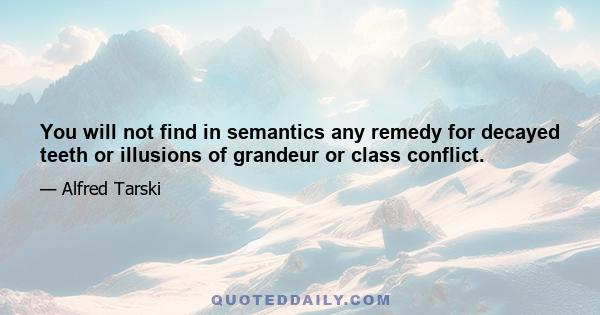 You will not find in semantics any remedy for decayed teeth or illusions of grandeur or class conflict.

— Alfred Tarski

QUOTEDDAILY.COM